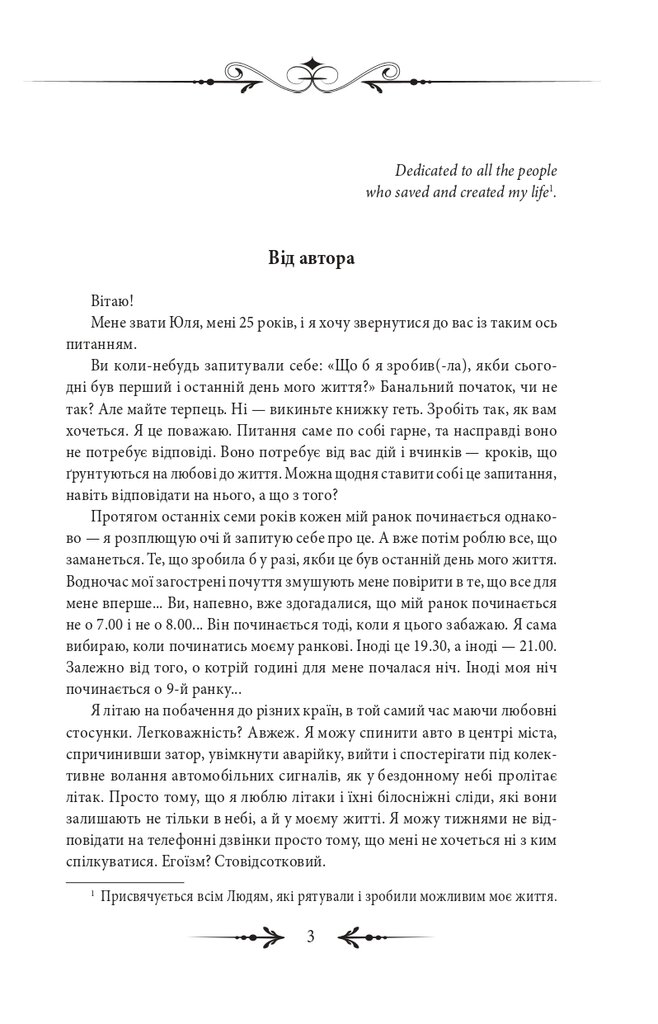 Dedicated to all the people who saved and created my life$^1$.

Від автора

Вітаю!

Мене звати Юля, мені 25 років, і я хочу звернутися до вас із таким ось питанням.

Ви коли-небудь запитували себе: «Що б я зробив(-ла), якби сьогодні був перший і останній день мого життя?» Банальний початок, чи не так? Але майте терпець. Ні — викиньте книжку геть. Зробіть так, як вам хочеться. Я це поважаю. Питання саме по собі гарне, та насправді воно не потребує відповіді. Воно потребує від вас дій і вчинків — кроків, що ґрунтуються на любові до життя. Можна щодня ставити собі це запитання, навіть відповідати на нього, а що з того?

Протягом останніх семи років кожен мій ранок починається однаково — я розплющую очі й запитую себе про це. А вже потім роблю все, що заманеться. Те, що зробила б у разі, якби це був останній день мого життя. Водночас мої загострені почуття змушують мене повірити в те, що все для мене вперше... Ви, напевно, вже здогадалися, що мій ранок починається не о 7.00 і не о 8.00... Він починається тоді, коли я цього забажаю. Я сама вибираю, коли починатись моєму ранкові. Іноді це 19.30, а іноді — 21.00. Залежно від того, о котрій годині для мене почалася ніч. Іноді моя ніч починається о 9-й ранку...

Я літаю на побачення до різних країн, в той самий час маючи любовні стосунки. Легковажність? Авжеж. Я можу спинити авто в центрі міста, спричинивши затор, увімкнути аварійку, вийти і спостерігати під колективне волання автомобільних сигналів, як у бездонному небі пролітає літак. Просто тому, що я люблю літаки і їхні білосніжні сліди, які вони залишають не тільки в небі, а й у моєму житті. Я можу тижнями не відповідати на телефонні дзвінки просто тому, що мені не хочеться ні з ким спілкуватися. Егоїзм? Стовідсотковий.

$^1$ Присвячується всім Людям, які рятували і зробили можливим моє життя.

3